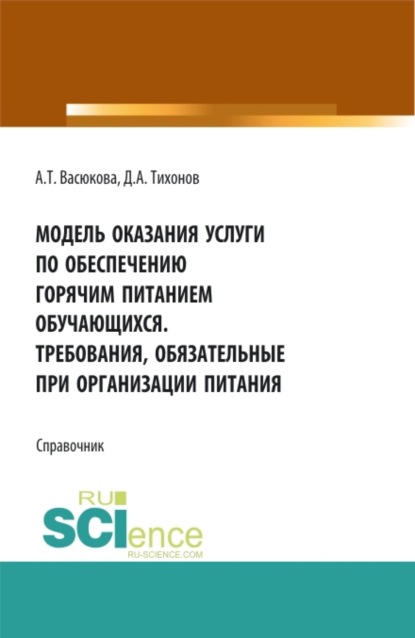 А.Т. Васюкова, Д.А. Тихонов

МОДЕЛЬ ОКАЗАНИЯ УСЛУГИ ПО ОБЕСПЕЧЕНИЮ ГОРЯЧИМ ПИТАНИЕМ ОБУЧАЮЩИХСЯ. ТРЕБОВАНИЯ, ОБЯЗАТЕЛЬНЫЕ ПРИ ОРГАНИЗАЦИИ ПИТАНИЯ

Справочник

RU SCIence
RU-SCIENCE.COM